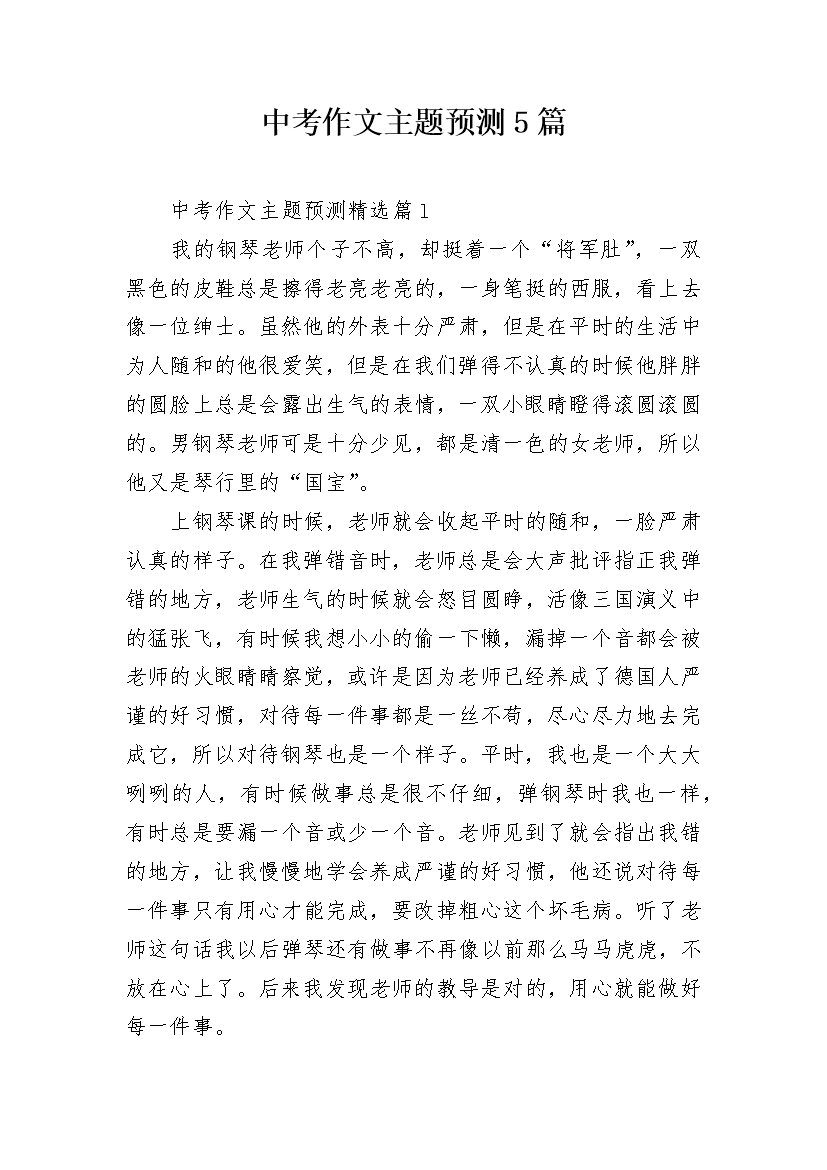 中考作文主题预测5篇

中考作文主题预测精选篇1

我的钢琴老师个子不高，却挺着一个“将军肚”，一双黑色的皮鞋总是擦得老亮老亮的，一身笔挺的西服，看上去像一位绅士。虽然他的外表十分严肃，但是在平时的生活中为人随和的他很爱笑，但是在我们弹得不认真的时候他胖胖的圆脸上总是会露出生气的表情，一双小眼睛瞪得滚圆滚圆的。男钢琴老师可是十分少见，都是清一色的女老师，所以他又是琴行里的“国宝”。

上钢琴课的时候，老师就会收起平时的随和，一脸严肃认真的样子。在我弹错音时，老师总是会大声批评指正我弹错的地方，老师生气的时候就会怒目圆睁，活像三国演义中的猛张飞，有时候我想小小的偷一下懒，漏掉一个音都会被老师的火眼睛睛察觉，或许是因为老师已经养成了德国人严谨的好习惯，对待每一件事都是一丝不苟，尽心尽力地去完成它，所以对待钢琴也是一个样子。平时，我也是一个大大咧咧的人，有时候做事总是很不仔细，弹钢琴时我也一样，有时总是要漏一个音或少一个音。老师见到了就会指出我错的地方，让我慢慢地学会养成严谨的好习惯，他还说对待每一件事只有用心才能完成，要改掉粗心这个坏毛病。听了老师这句话我以后弹琴还有做事不再像以前那么马马虎虎，不放在心上了。后来我发现老师的教导是对的，用心就能做好每一件事。